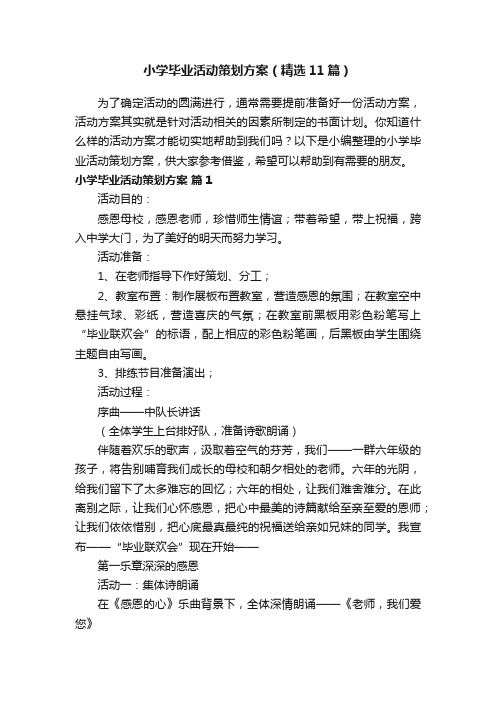 小学毕业活动策划方案（精选11篇）

为了确定活动的圆满进行，通常需要提前准备好一份活动方案，活动方案其实就是针对活动相关的因素所制定的书面计划。你知道什么样的活动方案才能切实地帮助到我们吗？以下是小编整理的小学毕业活动策划方案，供大家参考借鉴，希望可以帮助到有需要的朋友。

小学毕业活动策划方案 篇1

活动目的：

感恩母校，感恩老师，珍惜师生情谊；带着希望，带上祝福，跨入中学大门，为了美好的明天而努力学习。

活动准备：

1、在老师指导下作好策划、分工；

2、教室布置：制作展板布置教室，营造感恩的氛围；在教室空中悬挂气球、彩纸，营造喜庆的气氛；在教室前黑板用彩色粉笔写上“毕业联欢会”的标语，配上相应的彩色粉笔画，后黑板由学生围绕主题自由写画。

3、排练节目准备演出；

活动过程：

序曲——中队长讲话

（全体学生上台排好队，准备诗歌朗诵）

伴随着欢乐的歌声，汲取着空气的芬芳，我们——一群六年级的孩子，将告别哺育我们成长的母校和朝夕相处的老师。六年的光阴，给我们留下了太多难忘的回忆；六年的相处，让我们难舍难分。在此离别之际，让我们心怀感恩，把心中最美的诗篇献给至亲至爱的恩师；让我们依依惜别，把心底最真最纯的祝福送给亲如兄妹的同学。我宣布——“毕业联欢会”现在开始——

第一乐章深深的感恩

活动一：集体诗朗诵

在《感恩的心》乐曲背景下，全体深情朗诵——《老师，我们爱您》